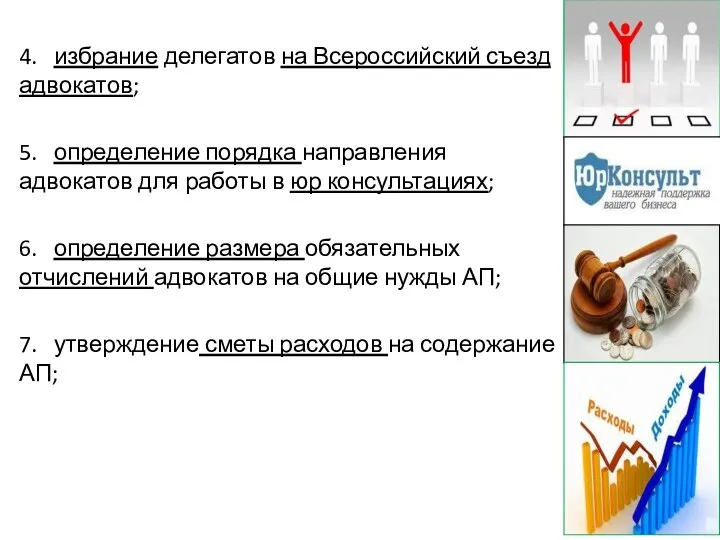 4. избрание делегатов на Всероссийский съезд адвокатов;

5. определение порядка направления адвокатов для работы в юр консультациях;

6. определение размера обязательных отчислений адвокатов на общие нужды АП;

7. утверждение сметы расходов на содержание АП;

ЮрКонсульт
надежная поддержка вашего бизнеса

Расходы
Доходы